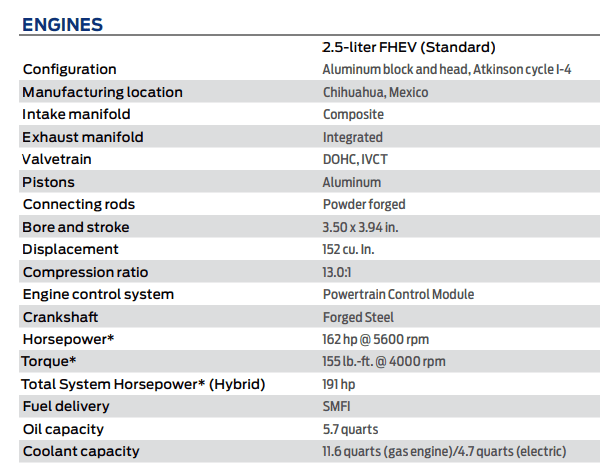 ENGINES

| | 2.5-liter FHEV (Standard) |
|---|---|
| Configuration | Aluminum block and head, Atkinson cycle I-4 |
| Manufacturing location | Chihuahua, Mexico |
| Intake manifold | Composite |
| Exhaust manifold | Integrated |
| Valvetrain | DOHC, IVCT |
| Pistons | Aluminum |
| Connecting rods | Powder forged |
| Bore and stroke | 3.50 x 3.94 in. |
| Displacement | 152 cu. In. |
| Compression ratio | 13.0:1 |
| Engine control system | Powertrain Control Module |
| Crankshaft | Forged Steel |
| Horsepower* | 162 hp @ 5600 rpm |
| Torque* | 155 lb.-ft. @ 4000 rpm |
| Total System Horsepower* (Hybrid) | 191 hp |
| Fuel delivery | SMFI |
| Oil capacity | 5.7 quarts |
| Coolant capacity | 11.6 quarts (gas engine)/4.7 quarts (electric) |